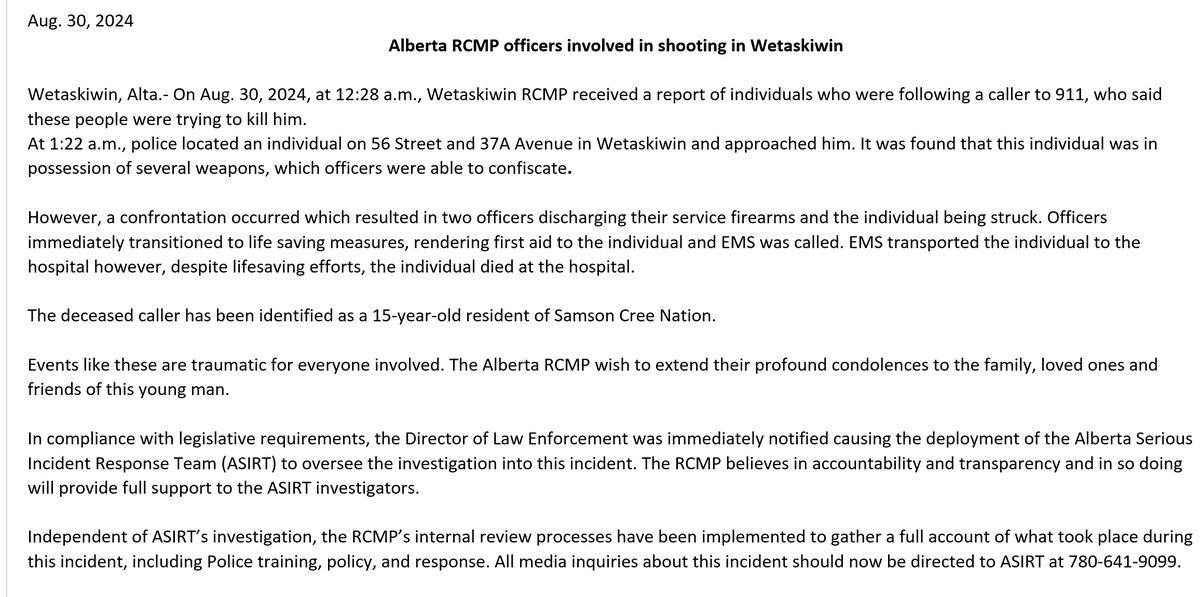 Aug. 30, 2024

Alberta RCMP officers involved in shooting in Wetaskiwin

Wetaskiwin, Alta.- On Aug. 30, 2024, at 12:28 a.m., Wetaskiwin RCMP received a report of individuals who were following a caller to 911, who said these people were trying to kill him.
At 1:22 a.m., police located an individual on 56 Street and 37A Avenue in Wetaskiwin and approached him. It was found that this individual was in possession of several weapons, which officers were able to confiscate.

However, a confrontation occurred which resulted in two officers discharging their service firearms and the individual being struck. Officers immediately transitioned to life saving measures, rendering first aid to the individual and EMS was called. EMS transported the individual to the hospital however, despite lifesaving efforts, the individual died at the hospital.

The deceased caller has been identified as a 15-year-old resident of Samson Cree Nation.

Events like these are traumatic for everyone involved. The Alberta RCMP wish to extend their profound condolences to the family, loved ones and friends of this young man.

In compliance with legislative requirements, the Director of Law Enforcement was immediately notified causing the deployment of the Alberta Serious Incident Response Team (ASIRT) to oversee the investigation into this incident. The RCMP believes in accountability and transparency and in so doing will provide full support to the ASIRT investigators.

Independent of ASIRT's investigation, the RCMP's internal review processes have been implemented to gather a full account of what took place during this incident, including Police training, policy, and response. All media inquiries about this incident should now be directed to ASIRT at 780-641-9099.